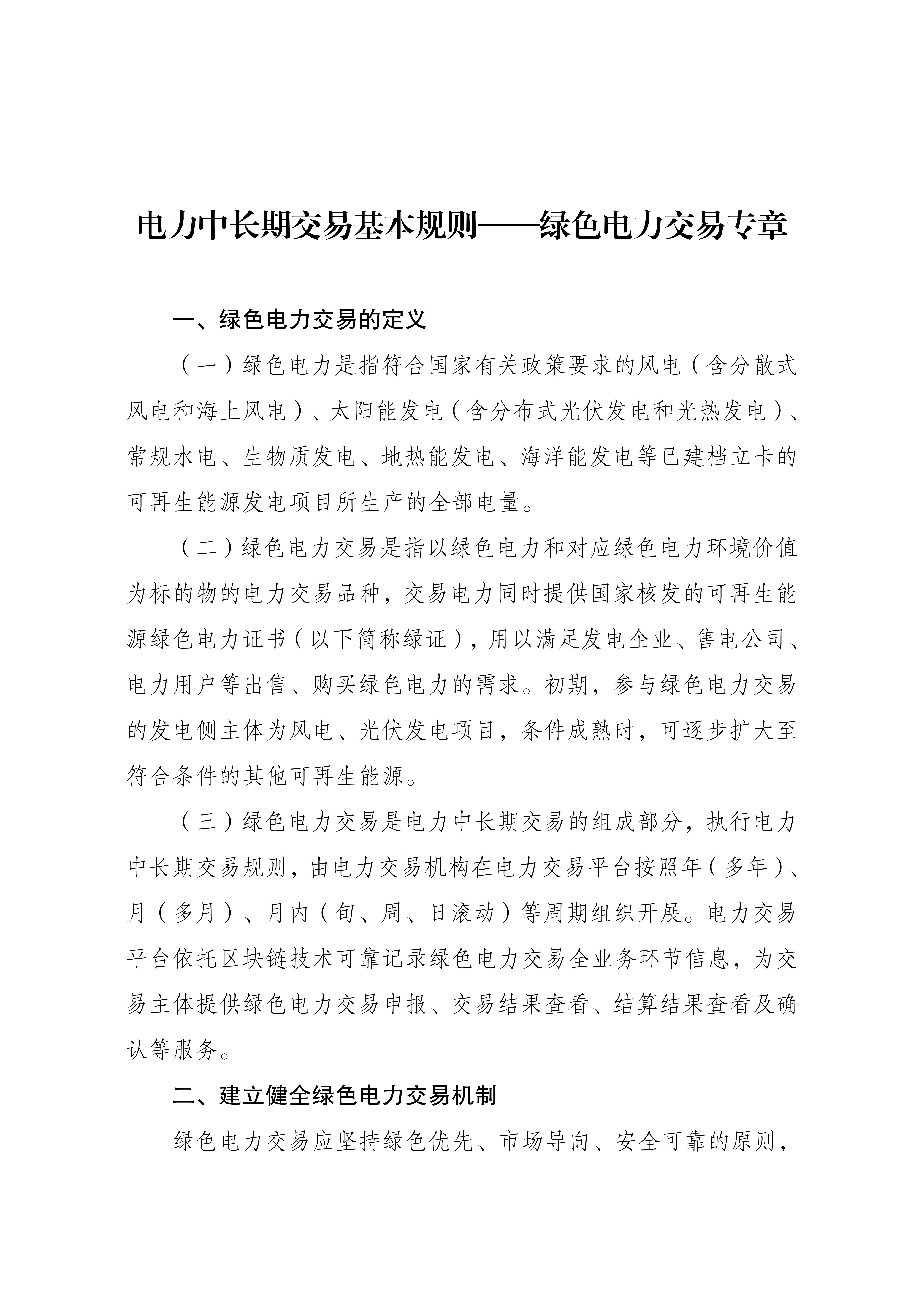 电力中长期交易基本规则——绿色电力交易专章

一、绿色电力交易的定义

（一）绿色电力是指符合国家有关政策要求的风电（含分散式风电和海上风电）、太阳能发电（含分布式光伏发电和光热发电）、常规水电、生物质发电、地热能发电、海洋能发电等已建档立卡的可再生能源发电项目所生产的全部电量。

（二）绿色电力交易是指以绿色电力和对应绿色电力环境价值为标的物的电力交易品种，交易电力同时提供国家核发的可再生能源绿色电力证书（以下简称绿证），用以满足发电企业、售电公司、电力用户等出售、购买绿色电力的需求。初期，参与绿色电力交易的发电侧主体为风电、光伏发电项目，条件成熟时，可逐步扩大至符合条件的其他可再生能源。

（三）绿色电力交易是电力中长期交易的组成部分，执行电力中长期交易规则，由电力交易机构在电力交易平台按照年（多年）、月（多月）、月内（旬、周、日滚动）等周期组织开展。电力交易平台依托区块链技术可靠记录绿色电力交易全业务环节信息，为交易主体提供绿色电力交易申报、交易结果查看、结算结果查看及确认等服务。

二、建立健全绿色电力交易机制

绿色电力交易应坚持绿色优先、市场导向、安全可靠的原则，